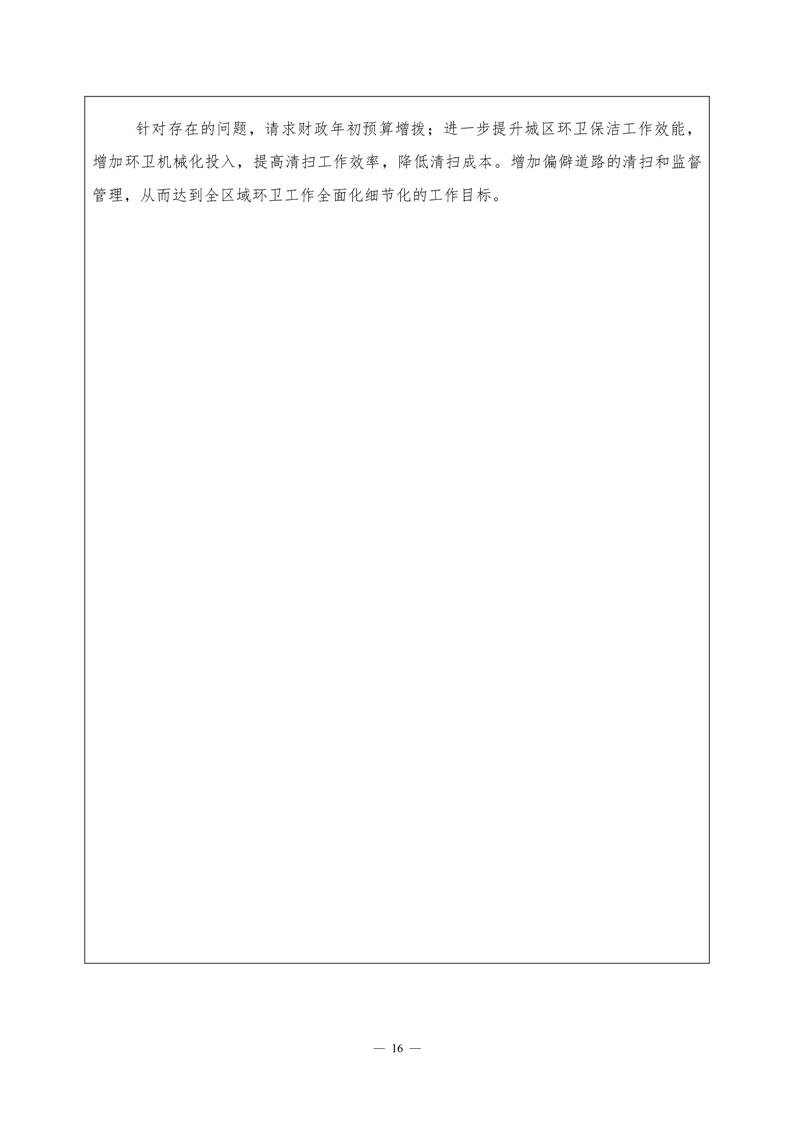 针对存在的问题，请求财政年初预算增拨；进一步提升城区环卫保洁工作效能，增加环卫机械化投入，提高清扫工作效率，降低清扫成本。增加偏僻道路的清扫和监督管理，从而达到全区域环卫工作全面化细节化的工作目标。

— 16 —